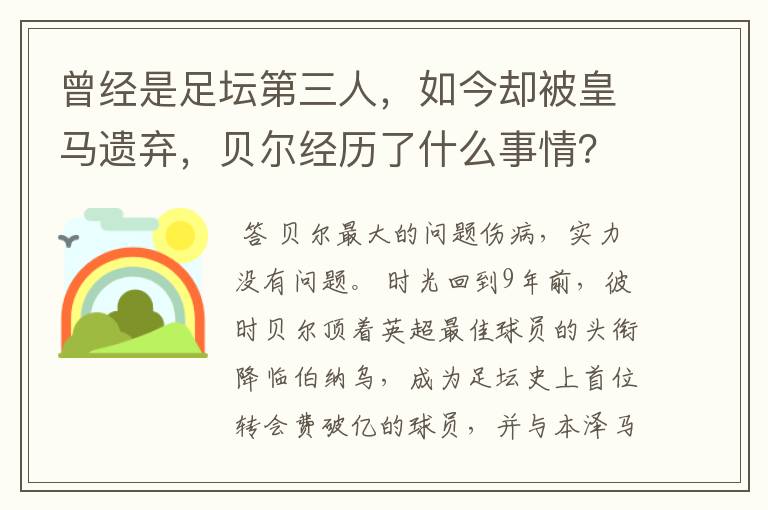 曾经是足坛第三人，如今却被皇马遗弃，贝尔经历了什么事情?

答 贝尔最大的问题伤病，实力没有问题。时光回到9年前，彼时贝尔顶着英超最佳球员的头衔降临伯纳乌，成为足坛史上首位转会费破亿的球员，并与本泽马